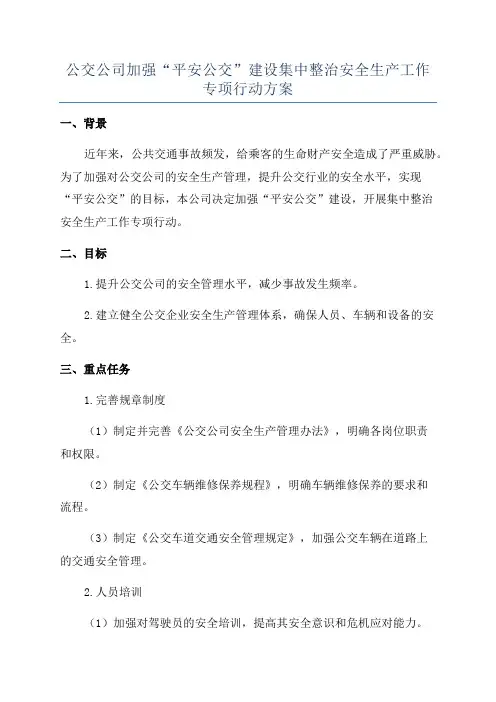 公交公司加强“平安公交”建设集中整治安全生产工作专项行动方案

一、背景

近年来，公共交通事故频发，给乘客的生命财产安全造成了严重威胁。为了加强对公交公司的安全生产管理，提升公交行业的安全水平，实现“平安公交”的目标，本公司决定加强“平安公交”建设，开展集中整治安全生产工作专项行动。

二、目标

1.提升公交公司的安全管理水平，减少事故发生频率。

2.建立健全公交企业安全生产管理体系，确保人员、车辆和设备的安全。

三、重点任务

1.完善规章制度

（1）制定并完善《公交公司安全生产管理办法》，明确各岗位职责和权限。

（2）制定《公交车辆维修保养规程》，明确车辆维修保养的要求和流程。

（3）制定《公交车道交通安全管理规定》，加强公交车辆在道路上的交通安全管理。

2.人员培训

（1）加强对驾驶员的安全培训，提高其安全意识和危机应对能力。